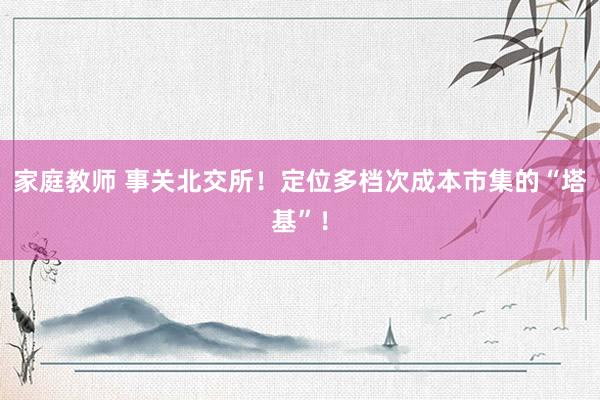 家庭教师 事关北交所！定位多档次成本市集的“塔基”！